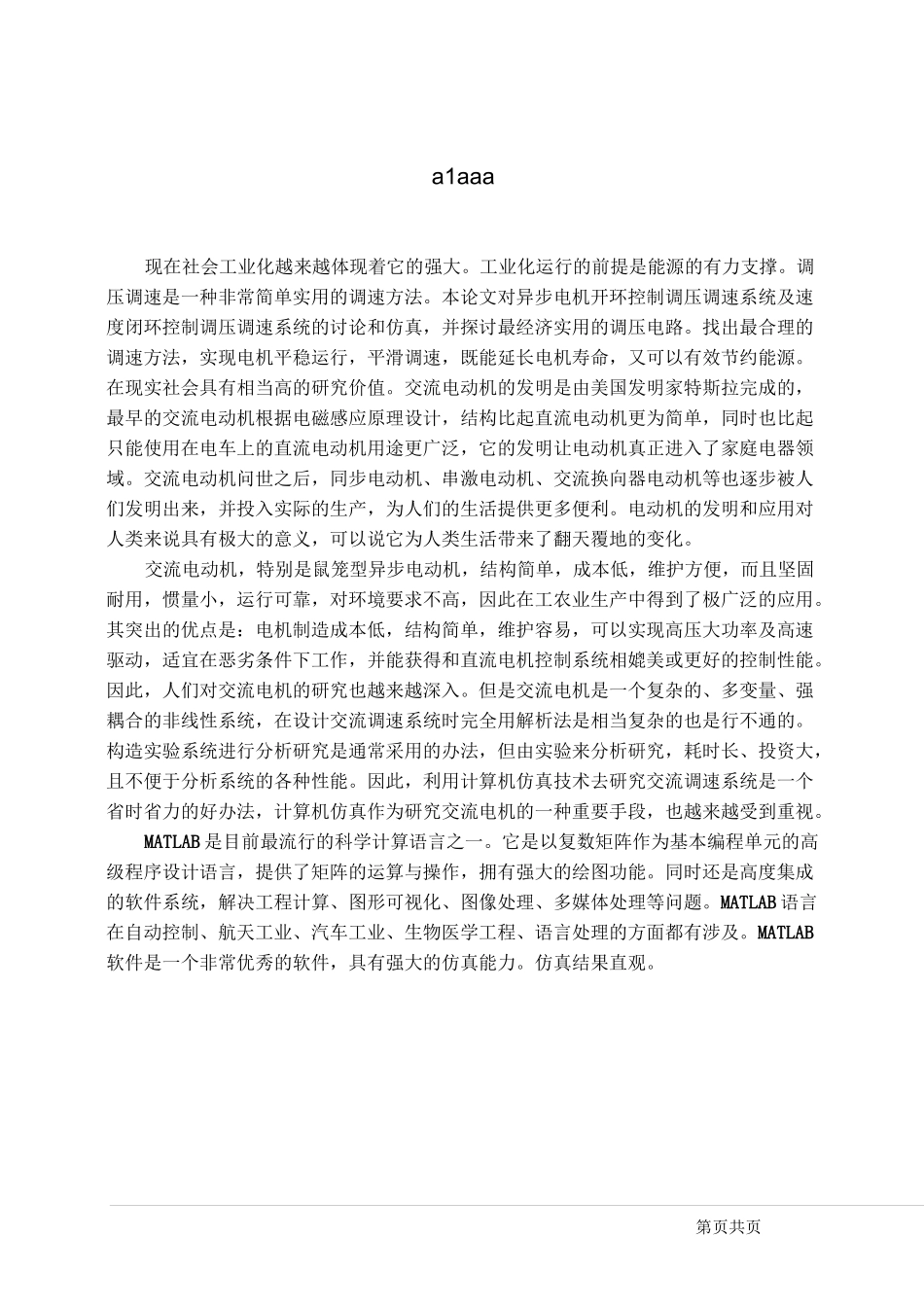 a1aaa

现在社会工业化越来越体现着它的强大。工业化运行的前提是能源的有力支撑。调压调速是一种非常简单实用的调速方法。本论文对异步电机开环控制调压调速系统及速度闭环控制调压调速系统的讨论和仿真，并探讨最经济实用的调压电路。找出最合理的调速方法，实现电机平稳运行，平滑调速，既能延长电机寿命，又可以有效节约能源。在现实社会具有相当高的研究价值。交流电动机的发明是由美国发明家特斯拉完成的，最早的交流电动机根据电磁感应原理设计，结构比起直流电动机更为简单，同时也比起只能使用在电车上的直流电动机用途更广泛，它的发明让电动机真正进入了家庭电器领域。交流电动机问世之后，同步电动机、串激电动机、交流换向器电动机等也逐步被人们发明出来，并投入实际的生产，为人们的生活提供更多便利。电动机的发明和应用对人类来说具有极大的意义，可以说它为人类生活带来了翻天覆地的变化。

交流电动机，特别是鼠笼型异步电动机，结构简单，成本低，维护方便，而且坚固耐用，惯量小，运行可靠，对环境要求不高，因此在工农业生产中得到了极广泛的应用。其突出的优点是：电机制造成本低，结构简单，维护容易，可以实现高压大功率及高速驱动，适宜在恶劣条件下工作，并能获得和直流电机控制系统相媲美或更好的控制性能。因此，人们对交流电机的研究也越来越深入。但是交流电机是一个复杂的、多变量、强耦合的非线性系统，在设计交流调速系统时完全用解析法是相当复杂的也是行不通的。构造实验系统进行分析研究是通常采用的办法，但由实验来分析研究，耗时长、投资大，且不便于分析系统的各种性能。因此，利用计算机仿真技术去研究交流调速系统是一个省时省力的好办法，计算机仿真作为研究交流电机的一种重要手段，也越来越受到重视。

MATLAB是目前最流行的科学计算语言之一。它是以复数矩阵作为基本编程单元的高级程序设计语言，提供了矩阵的运算与操作，拥有强大的绘图功能。同时还是高度集成的软件系统，解决工程计算、图形可视化、图像处理、多媒体处理等问题。MATLAB语言在自动控制、航天工业、汽车工业、生物医学工程、语言处理的方面都有涉及。MATLAB软件是一个非常优秀的软件，具有强大的仿真能力。仿真结果直观。

第页共页